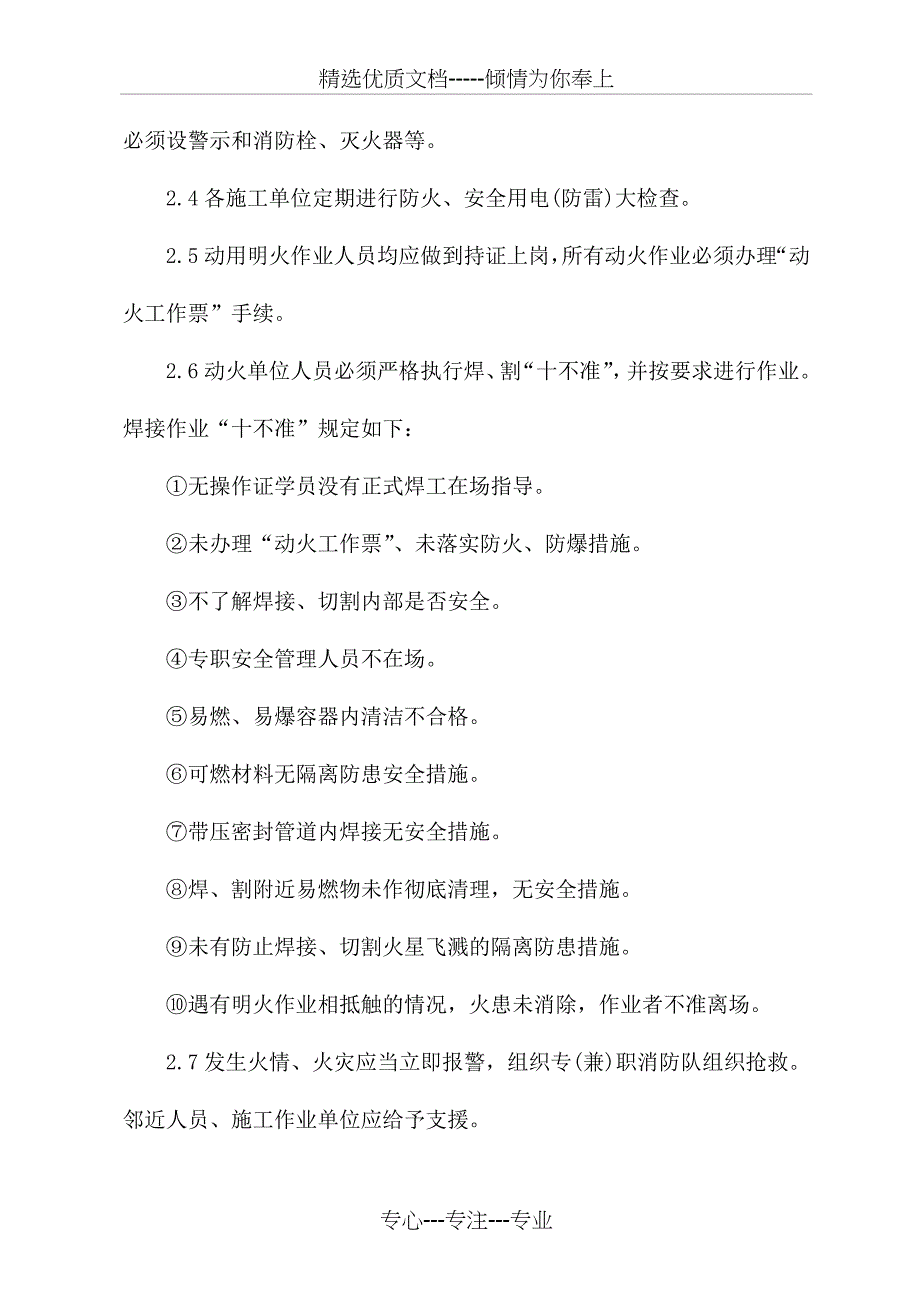 精选优质文档-----倾情为你奉上

必须设警示和消防栓、灭火器等。

2.4 各施工单位定期进行防火、安全用电(防雷)大检查。

2.5 动用明火作业人员均应做到持证上岗,所有动火作业必须办理“动火工作票”手续。

2.6 动火单位人员必须严格执行焊、割“十不准”,并按要求进行作业。焊接作业“十不准”规定如下:

①无操作证学员没有正式焊工在场指导。

②未办理“动火工作票”、未落实防火、防爆措施。

③不了解焊接、切割内部是否安全。

④专职安全管理人员不在场。

⑤易燃、易爆容器内清洁不合格。

⑥可燃材料无隔离防患安全措施。

⑦带压密封管道内焊接无安全措施。

⑧焊、割附近易燃物未作彻底清理,无安全措施。

⑨未有防止焊接、切割火星飞溅的隔离防患措施。

⑩遇有明火作业相抵触的情况,火患未消除,作业者不准离场。

2.7 发生火情、火灾应当立即报警,组织专(兼)职消防队组织抢救。邻近人员、施工作业单位应给予支援。

专心---专注---专业